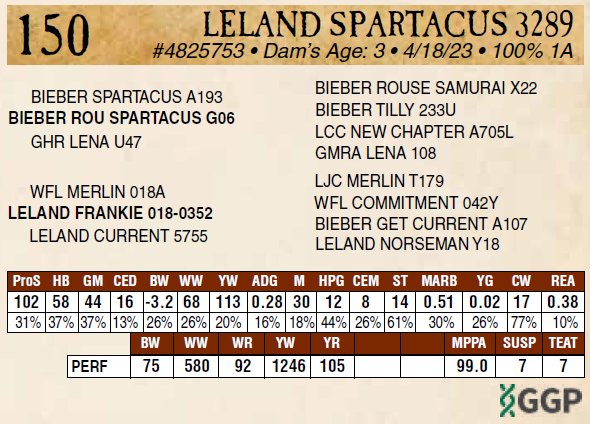 150 LELAND SPARTACUS 3289
#4825753 • Dam's Age: 3 • 4/18/23 • 100% 1A

BIEBER SPARTACUS A193
BIEBER ROU SPARTACUS G06
GHR LENA U47

WFL MERLIN 018A
LELAND FRANKIE 018-0352
LELAND CURRENT 5755

BIEBER ROUSE SAMURAI X22
BIEBER TILLY 233U
LCC NEW CHAPTER A705L
GMRA LENA 108

LJC MERLIN T179
WFL COMMITMENT 042Y
BIEBER GET CURRENT A107
LELAND NORSEMAN Y18

| ProS | HB | GM | CED | BW | WW | YW | ADG | M | HPG | CEM | ST | MARB | YG | CW | REA |
|---|---|---|---|---|---|---|---|---|---|---|---|---|---|---|---|
| 102 | 58 | 44 | 16 | -3.2 | 68 | 113 | 0.28 | 30 | 12 | 8 | 14 | 0.51 | 0.02 | 17 | 0.38 |
| 31% | 37% | 37% | 13% | 26% | 26% | 20% | 16% | 18% | 44% | 26% | 61% | 30% | 26% | 77% | 10% |

| | BW | WW | WR | YW | YR | | | MPPA | SUSP | TEAT |
|---|---|---|---|---|---|---|---|---|---|---|
| PERF | 75 | 580 | 92 | 1246 | 105 | | | 99.0 | 7 | 7 |

GGP